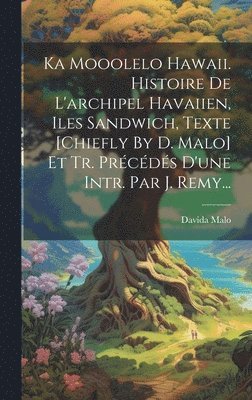 Ka Mooolelo Hawaii. Histoire De L'archipel Havaiien, Iles Sandwich, Texte [Chiefly By D. Malo] Et Tr. Précédés D'une Intr. Par J. Remy...

Davida Malo